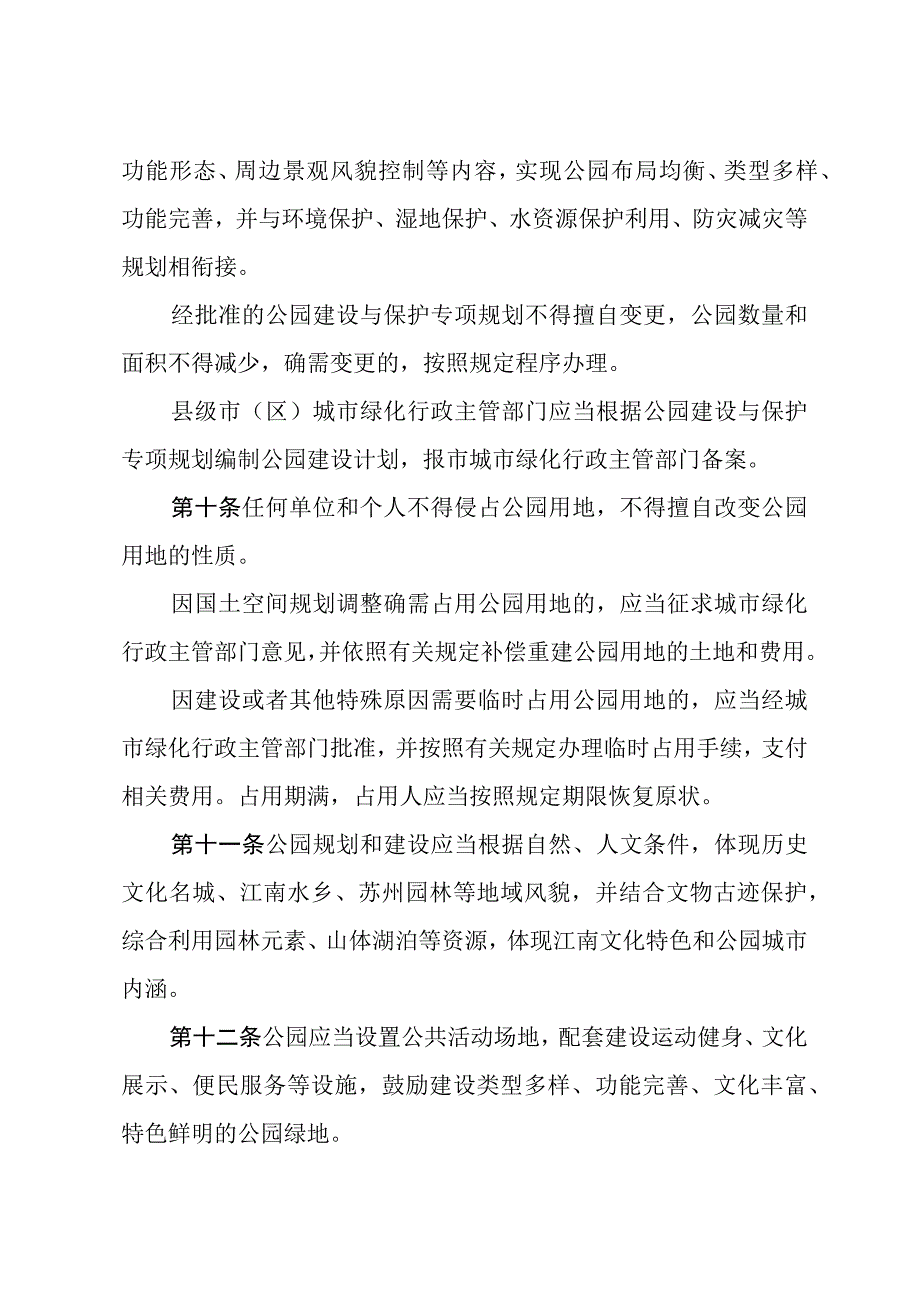 功能形态、周边景观风貌控制等内容，实现公园布局均衡、类型多样、功能完善，并与环境保护、湿地保护、水资源保护利用、防灾减灾等规划相衔接。

经批准的公园建设与保护专项规划不得擅自变更，公园数量和面积不得减少，确需变更的，按照规定程序办理。

县级市（区）城市绿化行政主管部门应当根据公园建设与保护专项规划编制公园建设计划，报市城市绿化行政主管部门备案。

第十条任何单位和个人不得侵占公园用地，不得擅自改变公园用地的性质。

因国土空间规划调整确需占用公园用地的，应当征求城市绿化行政主管部门意见，并依照有关规定补偿重建公园用地的土地和费用。

因建设或者其他特殊原因需要临时占用公园用地的，应当经城市绿化行政主管部门批准，并按照有关规定办理临时占用手续，支付相关费用。占用期满，占用人应当按照规定期限恢复原状。

第十一条公园规划和建设应当根据自然、人文条件，体现历史文化名城、江南水乡、苏州园林等地域风貌，并结合文物古迹保护，综合利用园林元素、山体湖泊等资源，体现江南文化特色和公园城市内涵。

第十二条公园应当设置公共活动场地，配套建设运动健身、文化展示、便民服务等设施，鼓励建设类型多样、功能完善、文化丰富、特色鲜明的公园绿地。